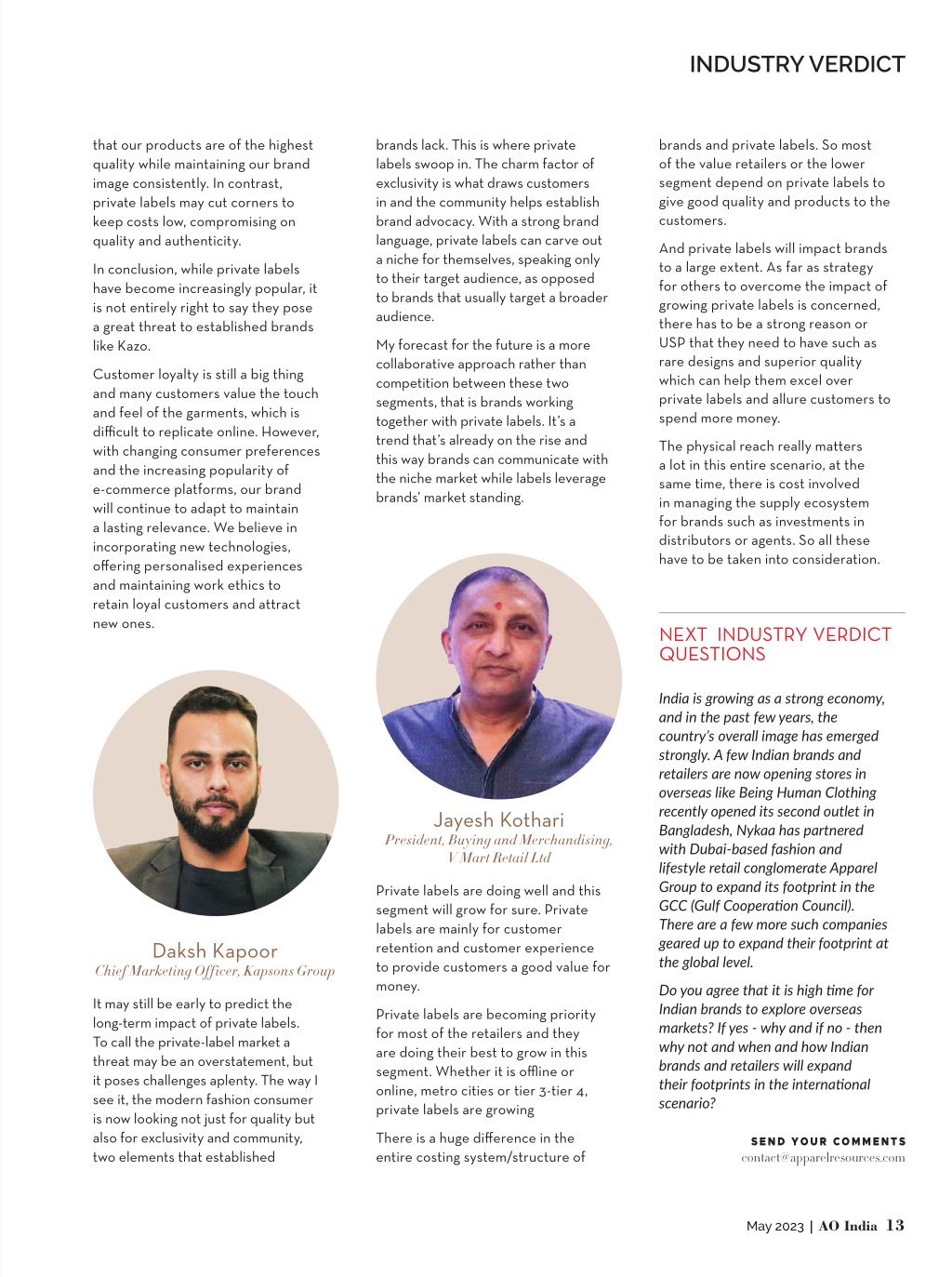 INDUSTRY VERDICT

that our products are of the highest quality while maintaining our brand image consistently. In contrast, private labels may cut corners to keep costs low, compromising on quality and authenticity.

In conclusion, while private labels have become increasingly popular, it is not entirely right to say they pose a great threat to established brands like Kazo.

Customer loyalty is still a big thing and many customers value the touch and feel of the garments, which is difficult to replicate online. However, with changing consumer preferences and the increasing popularity of e-commerce platforms, our brand will continue to adapt to maintain a lasting relevance. We believe in incorporating new technologies, offering personalised experiences and maintaining work ethics to retain loyal customers and attract new ones.

Daksh Kapoor
Chief Marketing Officer, Kapsons Group

It may still be early to predict the long-term impact of private labels. To call the private-label market a threat may be an overstatement, but it poses challenges aplenty. The way I see it, the modern fashion consumer is now looking not just for quality but also for exclusivity and community, two elements that established brands lack. This is where private labels swoop in. The charm factor of exclusivity is what draws customers in and the community helps establish brand advocacy. With a strong brand language, private labels can carve out a niche for themselves, speaking only to their target audience, as opposed to brands that usually target a broader audience.

My forecast for the future is a more collaborative approach rather than competition between these two segments, that is brands working together with private labels. It's a trend that's already on the rise and this way brands can communicate with the niche market while labels leverage brands' market standing.

Jayesh Kothari
President, Buying and Merchandising, V Mart Retail Ltd

Private labels are doing well and this segment will grow for sure. Private labels are mainly for customer retention and customer experience to provide customers a good value for money.

Private labels are becoming priority for most of the retailers and they are doing their best to grow in this segment. Whether it is offline or online, metro cities or tier 3-tier 4, private labels are growing

There is a huge difference in the entire costing system/structure of brands and private labels. So most of the value retailers or the lower segment depend on private labels to give good quality and products to the customers.

And private labels will impact brands to a large extent. As far as strategy for others to overcome the impact of growing private labels is concerned, there has to be a strong reason or USP that they need to have such as rare designs and superior quality which can help them excel over private labels and allure customers to spend more money.

The physical reach really matters a lot in this entire scenario, at the same time, there is cost involved in managing the supply ecosystem for brands such as investments in distributors or agents. So all these have to be taken into consideration.

NEXT INDUSTRY VERDICT QUESTIONS

India is growing as a strong economy, and in the past few years, the country's overall image has emerged strongly. A few Indian brands and retailers are now opening stores in overseas like Being Human Clothing recently opened its second outlet in Bangladesh, Nykaa has partnered with Dubai-based fashion and lifestyle retail conglomerate Apparel Group to expand its footprint in the GCC (Gulf Cooperation Council). There are a few more such companies geared up to expand their footprint at the global level.

Do you agree that it is high time for Indian brands to explore overseas markets? If yes - why and if no - then why not and when and how Indian brands and retailers will expand their footprints in the international scenario?

SEND YOUR COMMENTS
contact@apparelresources.com

May 2023 | AO India 13